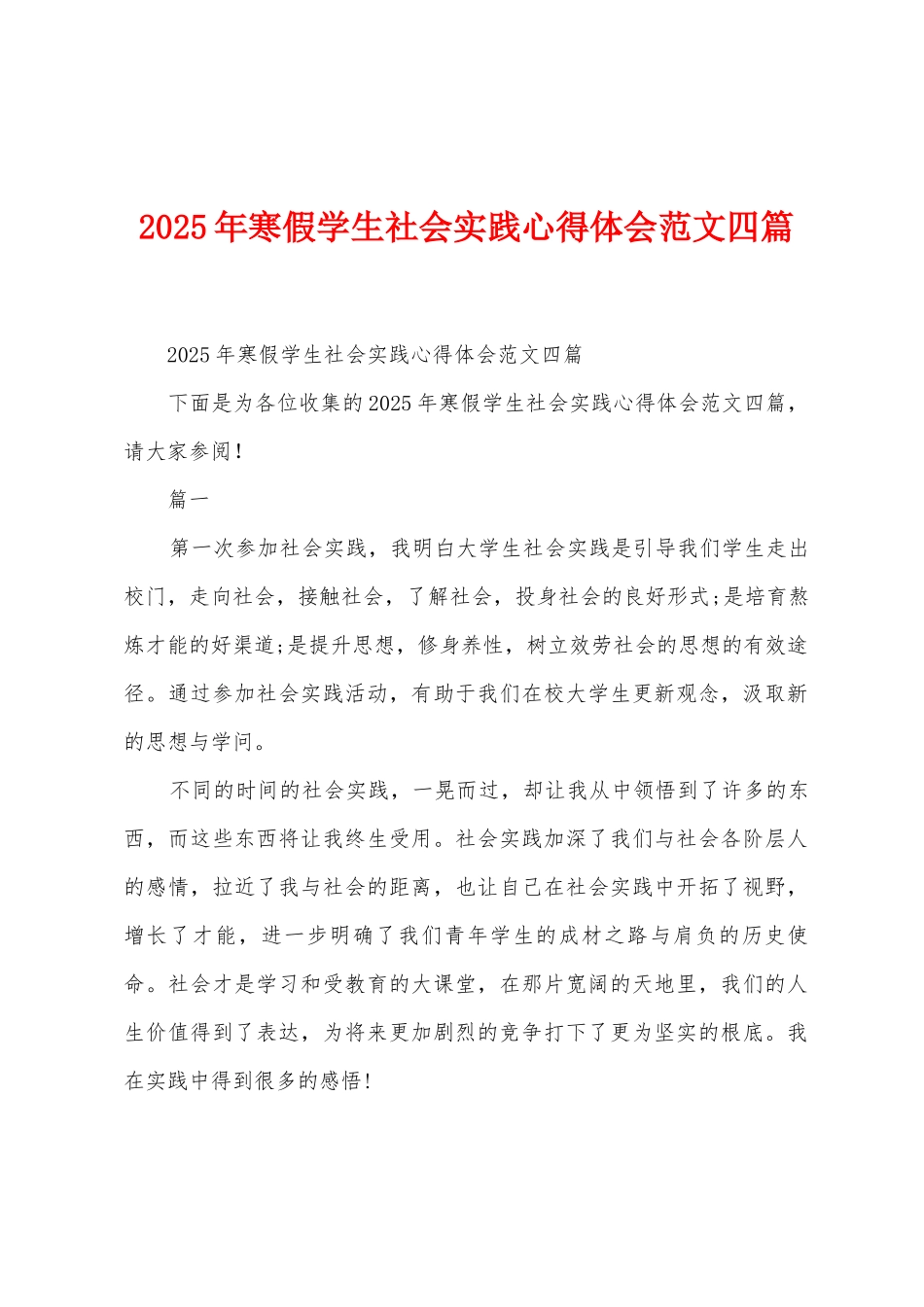 2025年寒假学生社会实践心得体会范文四篇

2025年寒假学生社会实践心得体会范文四篇

下面是为各位收集的2025年寒假学生社会实践心得体会范文四篇，请大家参阅！

篇一

第一次参加社会实践，我明白大学生社会实践是引导我们学生走出校门，走向社会，接触社会，了解社会，投身社会的良好形式;是培育熬炼才能的好渠道;是提升思想，修身养性，树立效劳社会的思想的有效途径。通过参加社会实践活动，有助于我们在校大学生更新观念，汲取新的思想与学问。

不同的时间的社会实践，一晃而过，却让我从中领悟到了许多的东西，而这些东西将让我终生受用。社会实践加深了我们与社会各阶层人的感情，拉近了我与社会的距离，也让自己在社会实践中开拓了视野，增长了才能，进一步明确了我们青年学生的成材之路与肩负的历史使命。社会才是学习和受教育的大课堂，在那片宽阔的天地里，我们的人生价值得到了表达，为将来更加剧烈的竞争打下了更为坚实的根底。我在实践中得到很多的感悟！